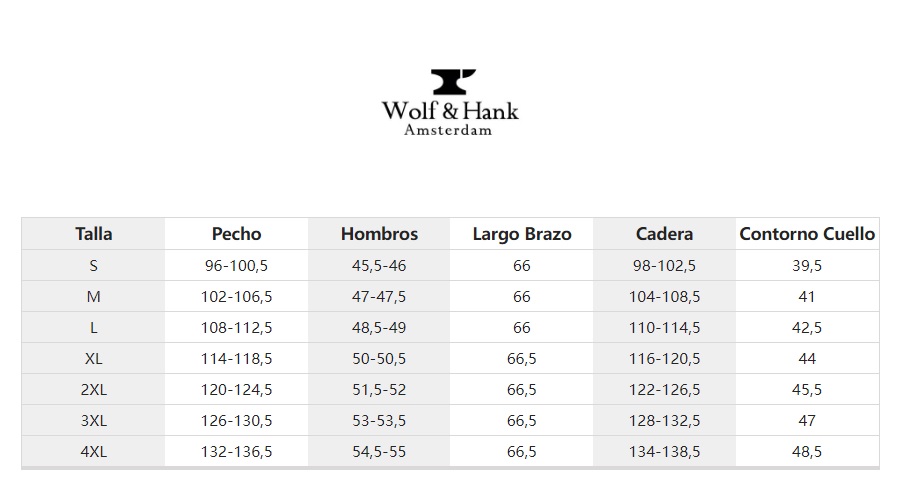 Wolf & Hank
Amsterdam

| Talla | Pecho | Hombros | Largo Brazo | Cadera | Contorno Cuello |
|---|---|---|---|---|---|
| S | 96-100,5 | 45,5-46 | 66 | 98-102,5 | 39,5 |
| M | 102-106,5 | 47-47,5 | 66 | 104-108,5 | 41 |
| L | 108-112,5 | 48,5-49 | 66 | 110-114,5 | 42,5 |
| XL | 114-118,5 | 50-50,5 | 66,5 | 116-120,5 | 44 |
| 2XL | 120-124,5 | 51,5-52 | 66,5 | 122-126,5 | 45,5 |
| 3XL | 126-130,5 | 53-53,5 | 66,5 | 128-132,5 | 47 |
| 4XL | 132-136,5 | 54,5-55 | 66,5 | 134-138,5 | 48,5 |